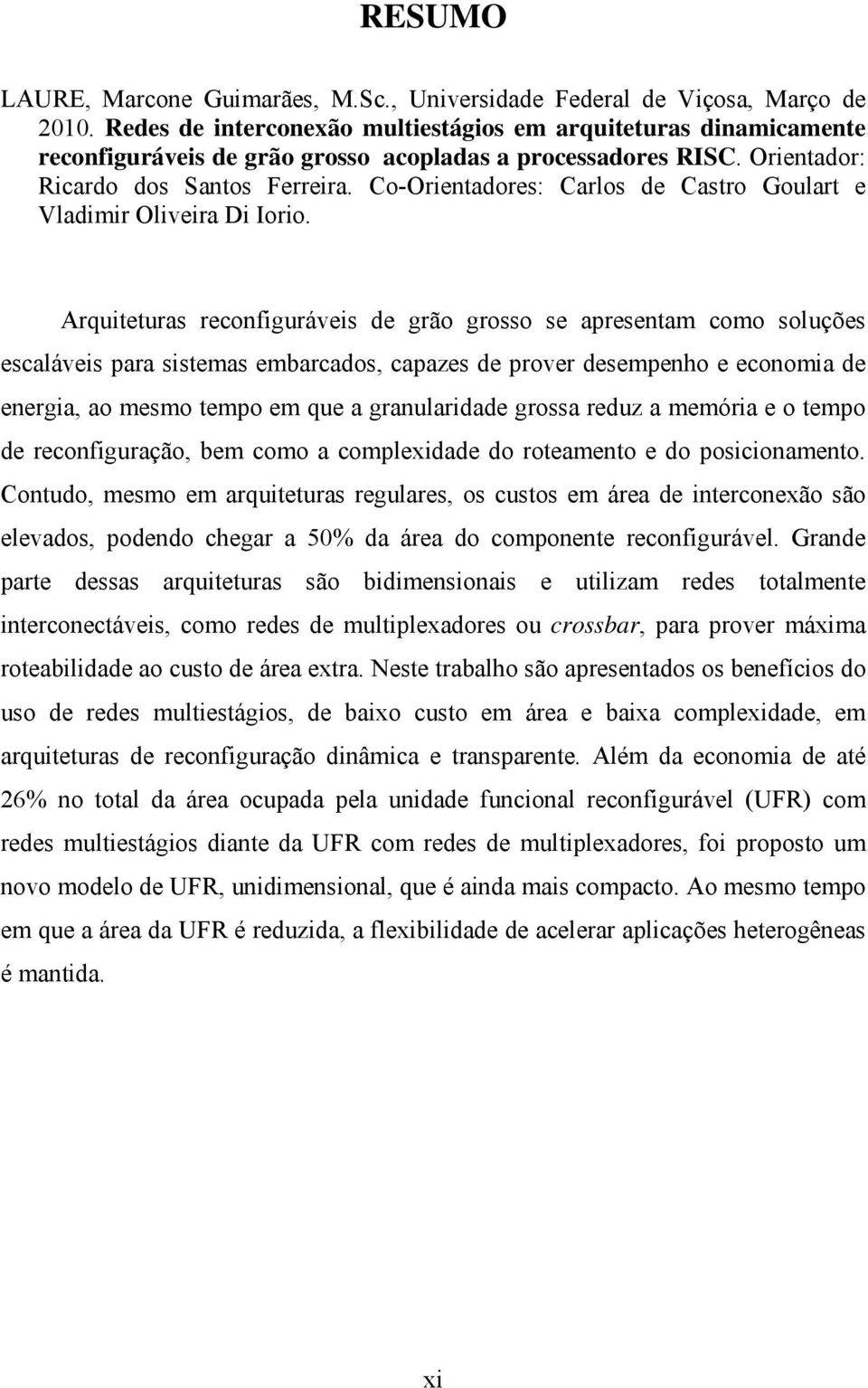 RESUMO

LAURE, Marcone Guimarães, M.Sc., Universidade Federal de Viçosa, Março de 2010. Redes de interconexão multiestágios em arquiteturas dinamicamente reconfiguráveis de grão grosso acopladas a processadores RISC. Orientador: Ricardo dos Santos Ferreira. Co-Orientadores: Carlos de Castro Goulart e Vladimir Oliveira Di Iorio.

Arquiteturas reconfiguráveis de grão grosso se apresentam como soluções escaláveis para sistemas embarcados, capazes de prover desempenho e economia de energia, ao mesmo tempo em que a granularidade grossa reduz a memória e o tempo de reconfiguração, bem como a complexidade do roteamento e do posicionamento. Contudo, mesmo em arquiteturas regulares, os custos em área de interconexão são elevados, podendo chegar a 50% da área do componente reconfigurável. Grande parte dessas arquiteturas são bidimensionais e utilizam redes totalmente interconectáveis, como redes de multiplexadores ou crossbar, para prover máxima roteabilidade ao custo de área extra. Neste trabalho são apresentados os benefícios do uso de redes multiestágios, de baixo custo em área e baixa complexidade, em arquiteturas de reconfiguração dinâmica e transparente. Além da economia de até 26% no total da área ocupada pela unidade funcional reconfigurável (UFR) com redes multiestágios diante da UFR com redes de multiplexadores, foi proposto um novo modelo de UFR, unidimensional, que é ainda mais compacto. Ao mesmo tempo em que a área da UFR é reduzida, a flexibilidade de acelerar aplicações heterogêneas é mantida.

xi